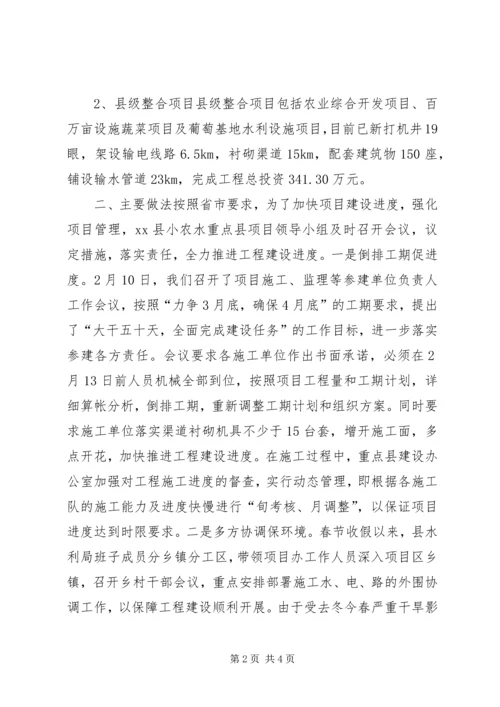 2、县级整合项目县级整合项目包括农业综合开发项目、百万亩设施蔬菜项目及葡萄基地水利设施项目，目前已新打机井19眼，架设输电线路6.5km，衬砌渠道15km，配套建筑物150座，铺设输水管道23km，完成工程总投资341.30万元。

二、主要做法按照省市要求，为了加快项目建设进度，强化项目管理，xx县小农水重点县项目领导小组及时召开会议，议定措施，落实责任，全力推进工程建设进度。一是倒排工期促进度。2月10日，我们召开了项目施工、监理等参建单位负责人工作会议，按照“力争3月底，确保4月底”的工期要求，提出了“大干五十天，全面完成建设任务”的工作目标，进一步落实参建各方责任。会议要求各施工单位作出书面承诺，必须在2月13日前人员机械全部到位，按照项目工程量和工期计划，详细算帐分析，倒排工期，重新调整工期计划和组织方案。同时要求施工单位落实渠道衬砌机具不少于15台套，增开施工面，多点开花，加快推进工程建设进度。在施工过程中，重点县建设办公室加强对工程施工进度的督查，实行动态管理，即根据各施工队的施工能力及进度快慢进行“旬考核、月调整”，以保证项目进度达到时限要求。二是多方协调保环境。春节收假以来，县水利局班子成员分乡镇分工区，带领项目办工作人员深入项目区乡镇，召开乡村干部会议，重点安排部署施工水、电、路的外围协调工作，以保障工程建设顺利开展。由于受去冬今春严重干旱影

第2页 共4页